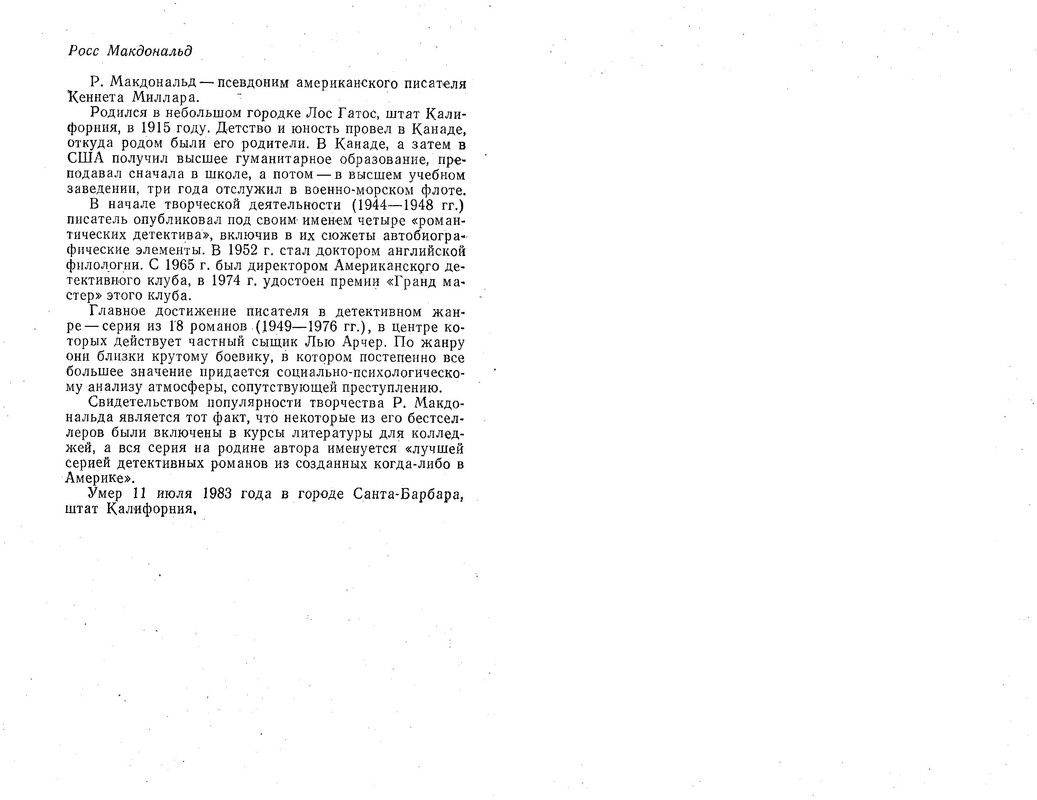 Росс Макдональд

Р. Макдональд — псевдоним американского писателя Кеннета Миллара.

Родился в небольшом городке Лос Гатос, штат Калифорния, в 1915 году. Детство и юность провел в Канаде, откуда родом были его родители. В Канаде, а затем в США получил высшее гуманитарное образование, преподавал сначала в школе, а потом — в высшем учебном заведении, три года отслужил в военно-морском флоте.

В начале творческой деятельности (1944—1948 гг.) писатель опубликовал под своим именем четыре «романтических детектива», включив в их сюжеты автобиографические элементы. В 1952 г. стал доктором английской филологии. С 1965 г. был директором Американского детективного клуба, в 1974 г. удостоен премии «Гранд мастер» этого клуба.

Главное достижение писателя в детективном жанре — серия из 18 романов (1949—1976 гг.), в центре которых действует частный сыщик Лью Арчер. По жанру они близки крутому боевику, в котором постепенно все большее значение придается социально-психологическому анализу атмосферы, сопутствующей преступлению.

Свидетельством популярности творчества Р. Макдональда является тот факт, что некоторые из его бестселлеров были включены в курсы литературы для колледжей, а вся серия на родине автора именуется «лучшей серией детективных романов из созданных когда-либо в Америке».

Умер 11 июля 1983 года в городе Санта-Барбара, штат Калифорния.